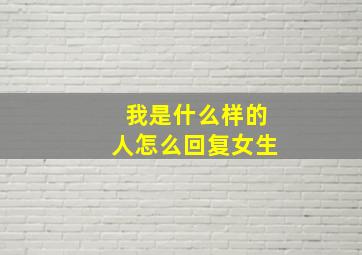 我是什么样的人怎么回复女生